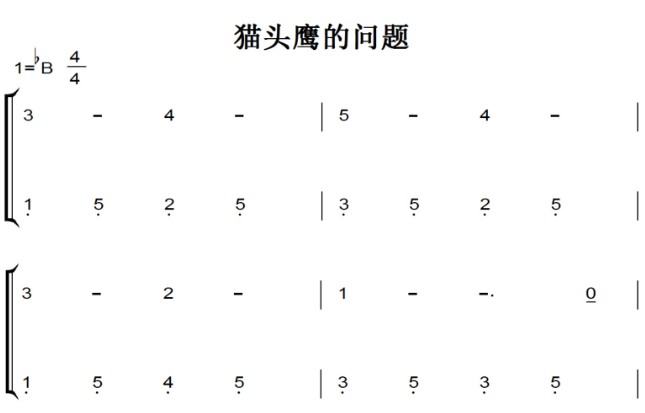 猫头鹰的问题

1=♭B $\frac{4}{4}$

3 - 4 - | 5 - 4 - |

1 5 2 5 | 3 5 2 5 |

3 - 2 - | 1 - -. 0 |

1 5 4 5 | 3 5 3 5 |